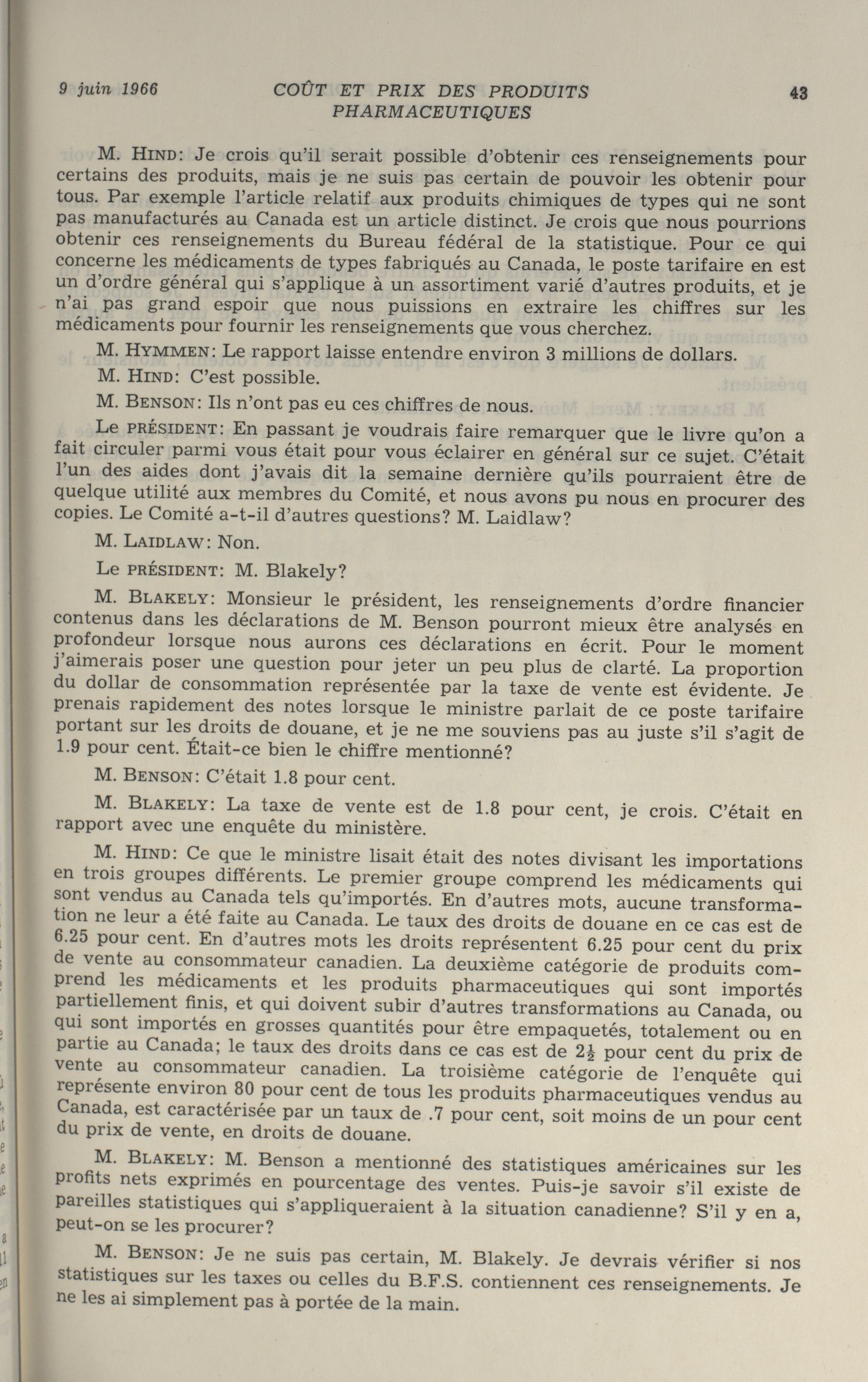 9 juin 1966 COÛT ET PRIX DES PRODUITS PHARMACEUTIQUES 43

M. HIND: Je crois qu'il serait possible d'obtenir ces renseignements pour certains des produits, mais je ne suis pas certain de pouvoir les obtenir pour tous. Par exemple l'article relatif aux produits chimiques de types qui ne sont pas manufacturés au Canada est un article distinct. Je crois que nous pourrions obtenir ces renseignements du Bureau fédéral de la statistique. Pour ce qui concerne les médicaments de types fabriqués au Canada, le poste tarifaire en est un d'ordre général qui s'applique à un assortiment varié d'autres produits, et je n'ai pas grand espoir que nous puissions en extraire les chiffres sur les médicaments pour fournir les renseignements que vous cherchez.

M. HYMMEN: Le rapport laisse entendre environ 3 millions de dollars.

M. HIND: C'est possible.

M. BENSON: Ils n'ont pas eu ces chiffres de nous.

Le PRÉSIDENT: En passant je voudrais faire remarquer que le livre qu'on a fait circuler parmi vous était pour vous éclairer en général sur ce sujet. C'était l'un des aides dont j'avais dit la semaine dernière qu'ils pourraient être de quelque utilité aux membres du Comité, et nous avons pu nous en procurer des copies. Le Comité a-t-il d'autres questions? M. Laidlaw?

M. LAIDLAW: Non.

Le PRÉSIDENT: M. Blakely?

M. BLAKELY: Monsieur le président, les renseignements d'ordre financier contenus dans les déclarations de M. Benson pourront mieux être analysés en profondeur lorsque nous aurons ces déclarations en écrit. Pour le moment j'aimerais poser une question pour jeter un peu plus de clarté. La proportion du dollar de consommation représentée par la taxe de vente est évidente. Je prenais rapidement des notes lorsque le ministre parlait de ce poste tarifaire portant sur les droits de douane, et je ne me souviens pas au juste s'il s'agit de 1.9 pour cent. Était-ce bien le chiffre mentionné?

M. BENSON: C'était 1.8 pour cent.

M. BLAKELY: La taxe de vente est de 1.8 pour cent, je crois. C'était en rapport avec une enquête du ministère.

M. HIND: Ce que le ministre lisait était des notes divisant les importations en trois groupes différents. Le premier groupe comprend les médicaments qui sont vendus au Canada tels qu'importés. En d'autres mots, aucune transformation ne leur a été faite au Canada. Le taux des droits de douane en ce cas est de 6.25 pour cent. En d'autres mots les droits représentent 6.25 pour cent du prix de vente au consommateur canadien. La deuxième catégorie de produits comprend les médicaments et les produits pharmaceutiques qui sont importés partiellement finis, et qui doivent subir d'autres transformations au Canada, ou qui sont importés en grosses quantités pour être empaquetés, totalement ou en partie au Canada; le taux des droits dans ce cas est de $2\frac{1}{2}$ pour cent du prix de vente au consommateur canadien. La troisième catégorie de l'enquête qui représente environ 80 pour cent de tous les produits pharmaceutiques vendus au Canada, est caractérisée par un taux de .7 pour cent, soit moins de un pour cent du prix de vente, en droits de douane.

M. BLAKELY: M. Benson a mentionné des statistiques américaines sur les profits nets exprimés en pourcentage des ventes. Puis-je savoir s'il existe de pareilles statistiques qui s'appliqueraient à la situation canadienne? S'il y en a, peut-on se les procurer?

M. BENSON: Je ne suis pas certain, M. Blakely. Je devrais vérifier si nos statistiques sur les taxes ou celles du B.F.S. contiennent ces renseignements. Je ne les ai simplement pas à portée de la main.